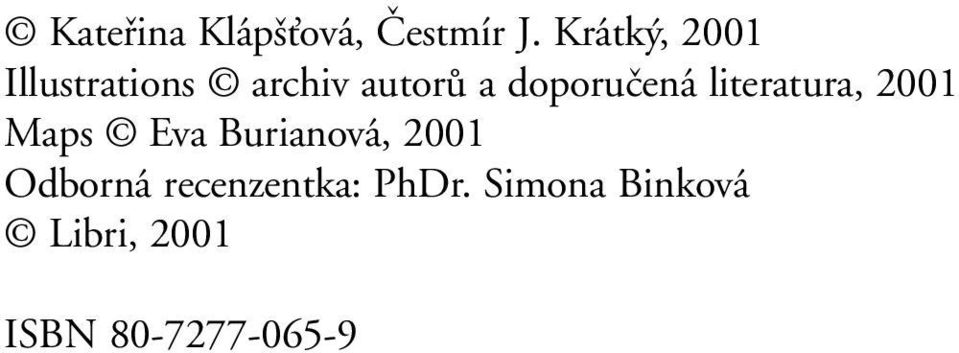 © Kateřina Klápšťová, Čestmír J. Krátký, 2001
Illustrations © archiv autorů a doporučená literatura, 2001
Maps © Eva Burianová, 2001
Odborná recenzentka: PhDr. Simona Binková
© Libri, 2001

ISBN 80-7277-065-9